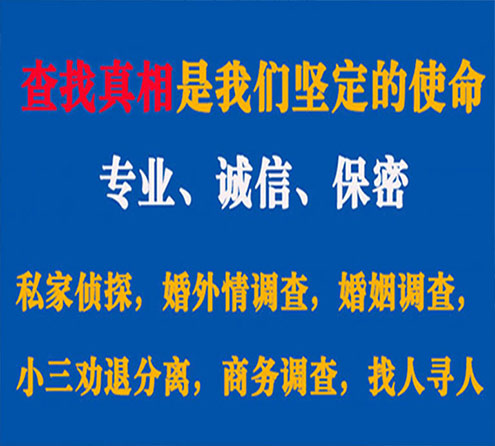 查找真相是我们坚定的使命

专业、诚信、保密

私家侦探，婚外情调查，婚姻调查，

小三劝退分离，商务调查，找人寻人